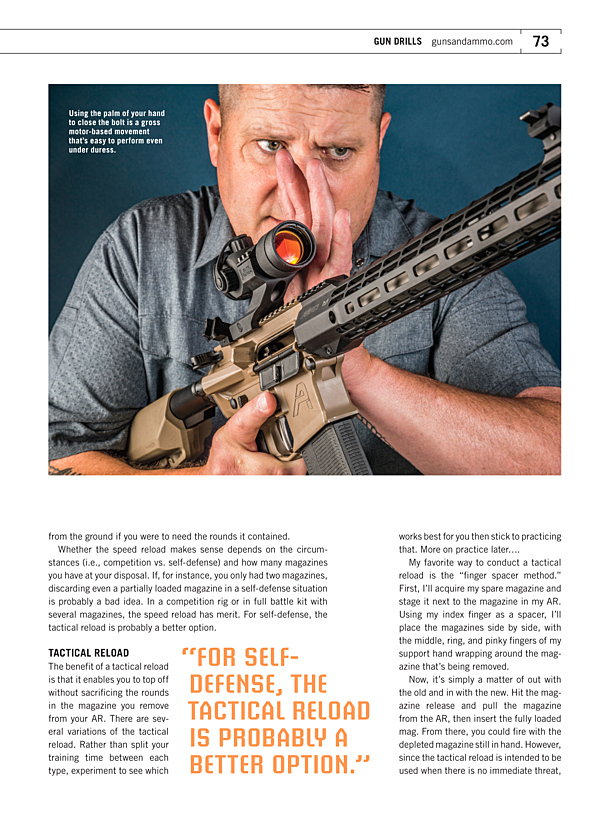 GUN DRILLS gunsandammo.com 73

Using the palm of your hand to close the bolt is a gross motor-based movement that's easy to perform even under duress.

from the ground if you were to need the rounds it contained.

Whether the speed reload makes sense depends on the circumstances (i.e., competition vs. self-defense) and how many magazines you have at your disposal. If, for instance, you only had two magazines, discarding even a partially loaded magazine in a self-defense situation is probably a bad idea. In a competition rig or in full battle kit with several magazines, the speed reload has merit. For self-defense, the tactical reload is probably a better option.

TACTICAL RELOAD
The benefit of a tactical reload is that it enables you to top off without sacrificing the rounds in the magazine you remove from your AR. There are several variations of the tactical reload. Rather than split your training time between each type, experiment to see which

"FOR SELF-DEFENSE, THE TACTICAL RELOAD IS PROBABLY A BETTER OPTION."

works best for you then stick to practicing that. More on practice later....

My favorite way to conduct a tactical reload is the "finger spacer method." First, I'll acquire my spare magazine and stage it next to the magazine in my AR. Using my index finger as a spacer, I'll place the magazines side by side, with the middle, ring, and pinky fingers of my support hand wrapping around the magazine that's being removed.

Now, it's simply a matter of out with the old and in with the new. Hit the magazine release and pull the magazine from the AR, then insert the fully loaded mag. From there, you could fire with the depleted magazine still in hand. However, since the tactical reload is intended to be used when there is no immediate threat,